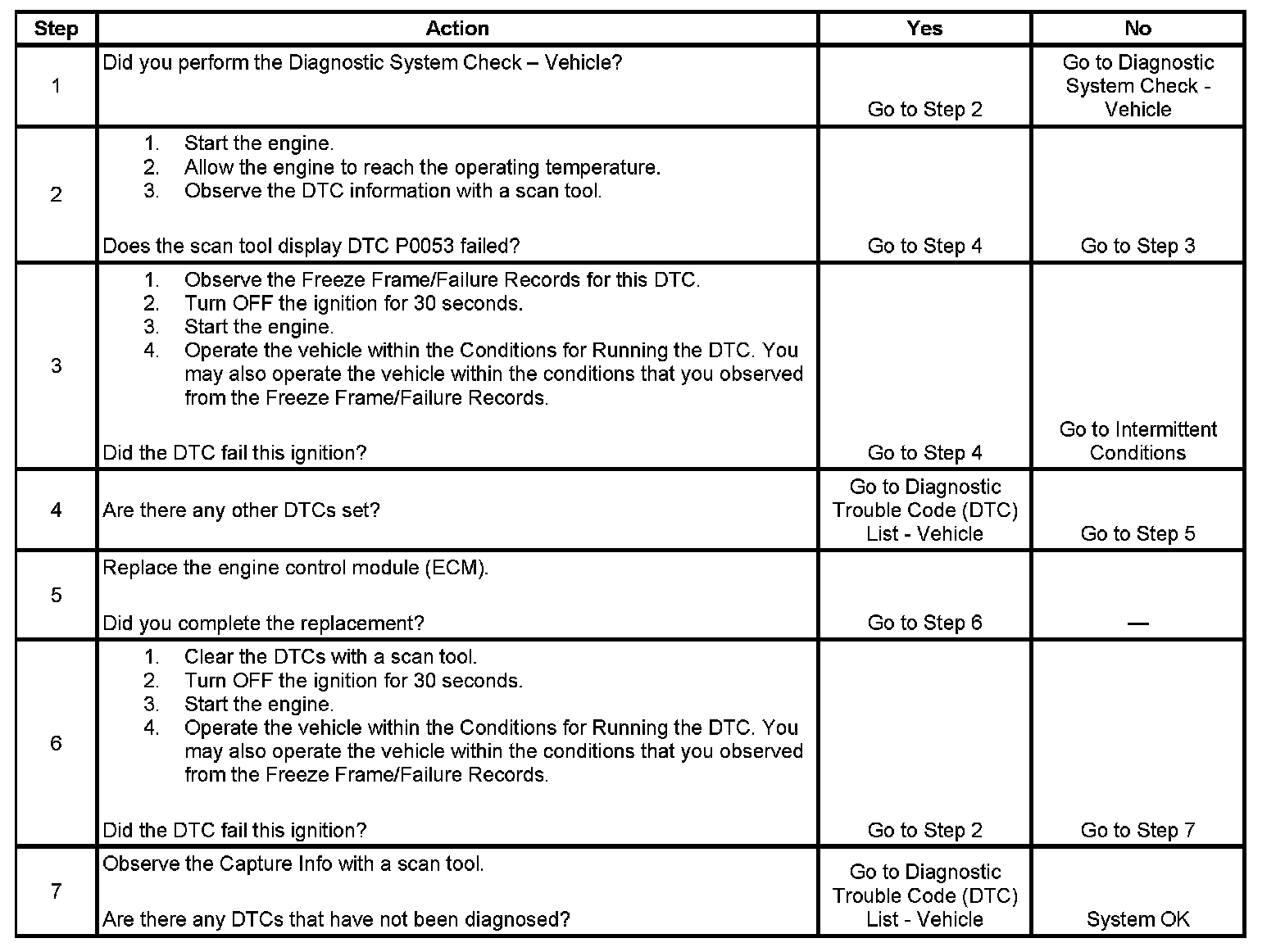 | Step | Action | Yes | No |
|---|---|---|---|
| 1 | Did you perform the Diagnostic System Check – Vehicle? | Go to Step 2 | Go to Diagnostic System Check - Vehicle |
| 2 | 1. Start the engine. 2. Allow the engine to reach the operating temperature. 3. Observe the DTC information with a scan tool. Does the scan tool display DTC P0053 failed? | Go to Step 4 | Go to Step 3 |
| 3 | 1. Observe the Freeze Frame/Failure Records for this DTC. 2. Turn OFF the ignition for 30 seconds. 3. Start the engine. 4. Operate the vehicle within the Conditions for Running the DTC. You may also operate the vehicle within the conditions that you observed from the Freeze Frame/Failure Records. Did the DTC fail this ignition? | Go to Step 4 | Go to Intermittent Conditions |
| 4 | Are there any other DTCs set? | Go to Diagnostic Trouble Code (DTC) List - Vehicle | Go to Step 5 |
| 5 | Replace the engine control module (ECM). Did you complete the replacement? | Go to Step 6 | — |
| 6 | 1. Clear the DTCs with a scan tool. 2. Turn OFF the ignition for 30 seconds. 3. Start the engine. 4. Operate the vehicle within the Conditions for Running the DTC. You may also operate the vehicle within the conditions that you observed from the Freeze Frame/Failure Records. Did the DTC fail this ignition? | Go to Step 2 | Go to Step 7 |
| 7 | Observe the Capture Info with a scan tool. Are there any DTCs that have not been diagnosed? | Go to Diagnostic Trouble Code (DTC) List - Vehicle | System OK |